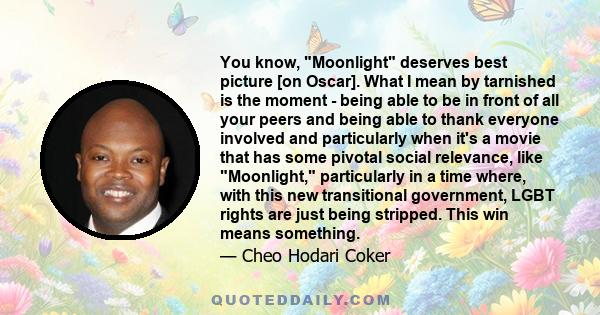 You know, "Moonlight" deserves best picture [on Oscar]. What I mean by tarnished is the moment - being able to be in front of all your peers and being able to thank everyone involved and particularly when it's a movie that has some pivotal social relevance, like "Moonlight," particularly in a time where, with this new transitional government, LGBT rights are just being stripped. This win means something.

— Cheo Hodari Coker

QUOTEDDAILY.COM